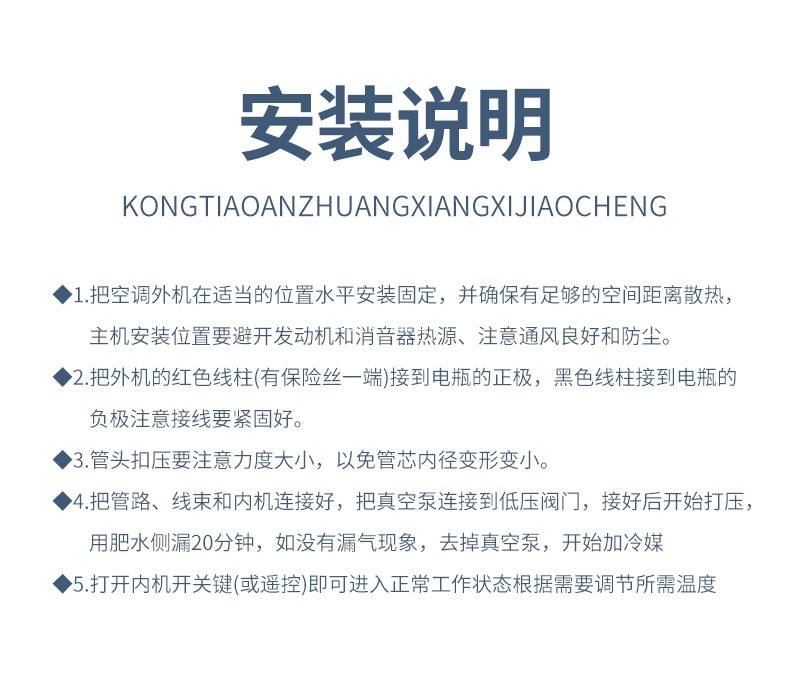 安装说明

KONGTIAOANZHUANGXIANGXIJIAOCHENG

◆1.把空调外机在适当的位置水平安装固定，并确保有足够的空间距离散热，主机安装位置要避开发动机和消音器热源、注意通风良好和防尘。

◆2.把外机的红色线柱(有保险丝一端)接到电瓶的正极，黑色线柱接到电瓶的负极注意接线要紧固好。

◆3.管头扣压要注意力度大小，以免管芯内径变形变小。

◆4.把管路、线束和内机连接好，把真空泵连接到低压阀门，接好后开始打压，用肥水侧漏20分钟，如没有漏气现象，去掉真空泵，开始加冷媒

◆5.打开内机开关键(或遥控)即可进入正常工作状态根据需要调节所需温度